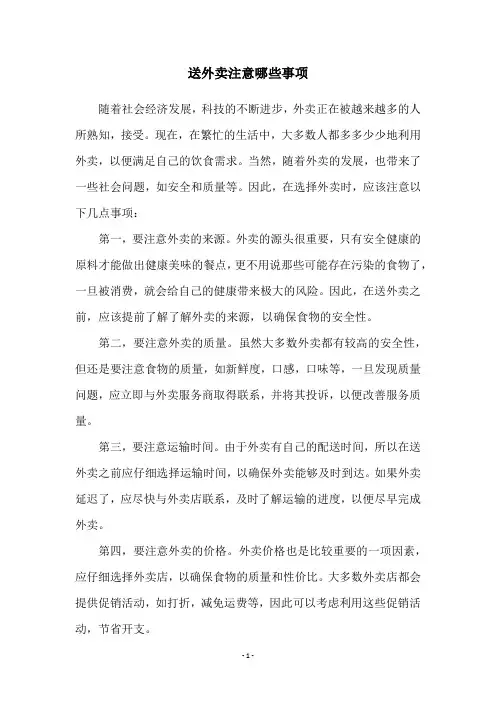 送外卖注意哪些事项

随着社会经济发展，科技的不断进步，外卖正在被越来越多的人所熟知，接受。现在，在繁忙的生活中，大多数人都多多少少地利用外卖，以便满足自己的饮食需求。当然，随着外卖的发展，也带来了一些社会问题，如安全和质量等。因此，在选择外卖时，应该注意以下几点事项：

第一，要注意外卖的来源。外卖的源头很重要，只有安全健康的原料才能做出健康美味的餐点，更不用说那些可能存在污染的食物了，一旦被消费，就会给自己的健康带来极大的风险。因此，在送外卖之前，应该提前了解了解外卖的来源，以确保食物的安全性。

第二，要注意外卖的质量。虽然大多数外卖都有较高的安全性，但还是要注意食物的质量，如新鲜度，口感，口味等，一旦发现质量问题，应立即与外卖服务商取得联系，并将其投诉，以便改善服务质量。

第三，要注意运输时间。由于外卖有自己的配送时间，所以在送外卖之前应仔细选择运输时间，以确保外卖能够及时到达。如果外卖延迟了，应尽快与外卖店联系，及时了解运输的进度，以便尽早完成外卖。

第四，要注意外卖的价格。外卖价格也是比较重要的一项因素，应仔细选择外卖店，以确保食物的质量和性价比。大多数外卖店都会提供促销活动，如打折，减免运费等，因此可以考虑利用这些促销活动，节省开支。

- 1 -